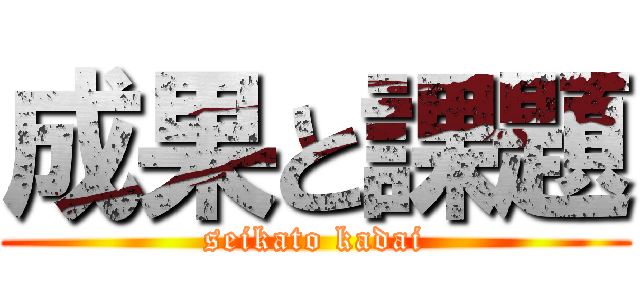 成果と課題
seikato kadai